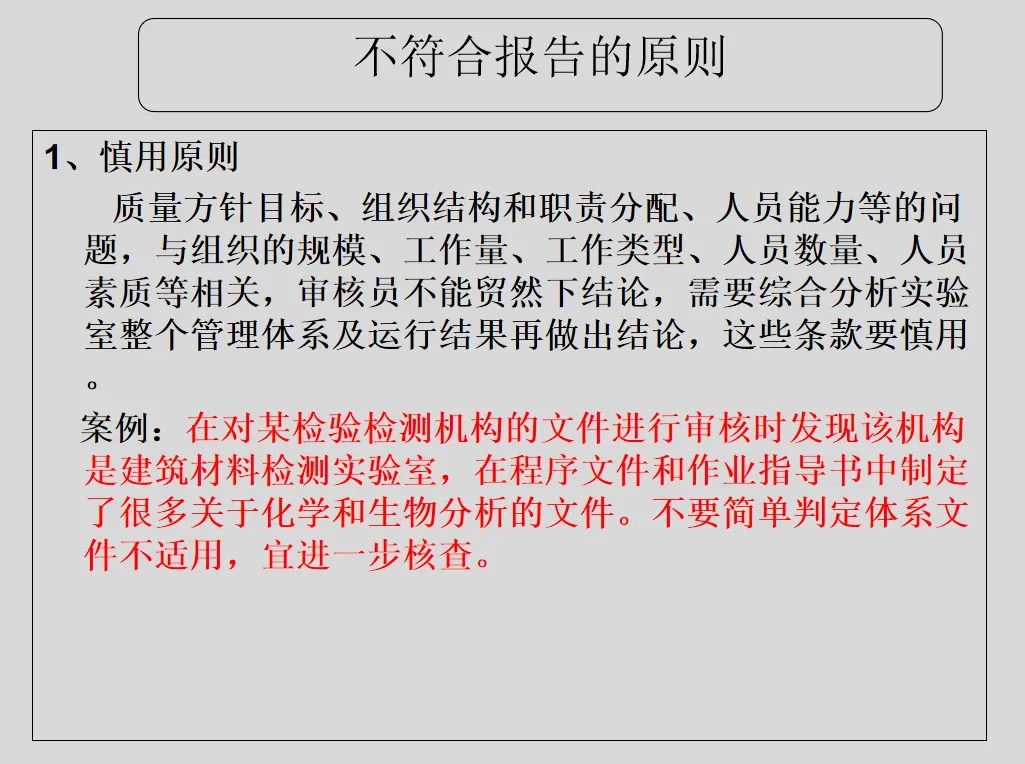 不符合报告的原则

1、慎用原则

质量方针目标、组织结构和职责分配、人员能力等的问题，与组织的规模、工作量、工作类型、人员数量、人员素质等相关，审核员不能贸然下结论，需要综合分析实验室整个管理体系及运行结果再做出结论，这些条款要慎用。

案例：在对某检验检测机构的文件进行审核时发现该机构是建筑材料检测实验室，在程序文件和作业指导书中制定了很多关于化学和生物分析的文件。不要简单判定体系文件不适用，宜进一步核查。